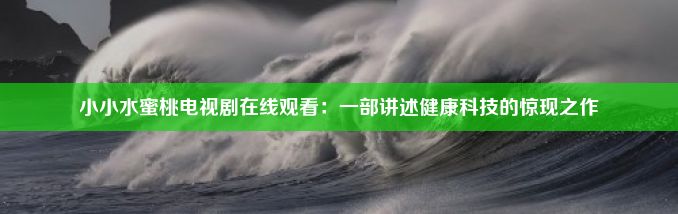 小小水蜜桃电视剧在线观看：一部讲述健康科技的惊现之作